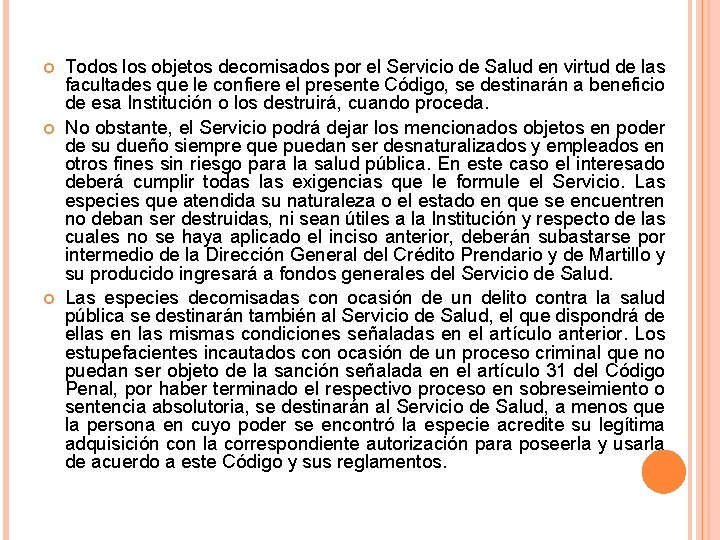 Todos los objetos decomisados por el Servicio de Salud en virtud de las facultades que le confiere el presente Código, se destinarán a beneficio de esa Institución o los destruirá, cuando proceda.

No obstante, el Servicio podrá dejar los mencionados objetos en poder de su dueño siempre que puedan ser desnaturalizados y empleados en otros fines sin riesgo para la salud pública. En este caso el interesado deberá cumplir todas las exigencias que le formule el Servicio. Las especies que atendida su naturaleza o el estado en que se encuentren no deban ser destruidas, ni sean útiles a la Institución y respecto de las cuales no se haya aplicado el inciso anterior, deberán subastarse por intermedio de la Dirección General del Crédito Prendario y de Martillo y su producido ingresará a fondos generales del Servicio de Salud.

Las especies decomisadas con ocasión de un delito contra la salud pública se destinarán también al Servicio de Salud, el que dispondrá de ellas en las mismas condiciones señaladas en el artículo anterior. Los estupefacientes incautados con ocasión de un proceso criminal que no puedan ser objeto de la sanción señalada en el artículo 31 del Código Penal, por haber terminado el respectivo proceso en sobreseimiento o sentencia absolutoria, se destinarán al Servicio de Salud, a menos que la persona en cuyo poder se encontró la especie acredite su legítima adquisición con la correspondiente autorización para poseerla y usarla de acuerdo a este Código y sus reglamentos.